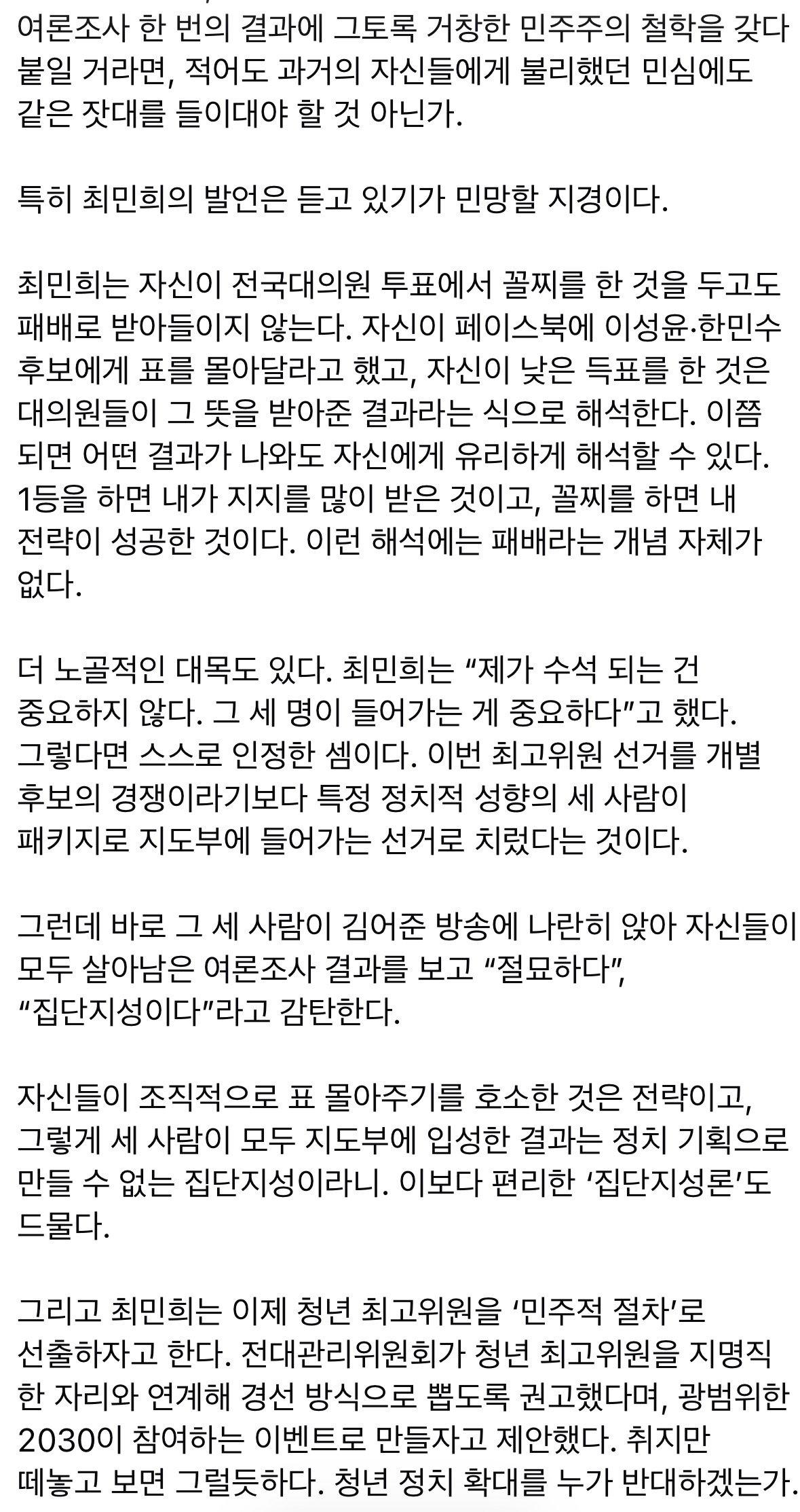 여론조사 한 번의 결과에 그토록 거창한 민주주의 철학을 갖다 붙일 거라면, 적어도 과거의 자신들에게 불리했던 민심에도 같은 잣대를 들이대야 할 것 아닌가.

특히 최민희의 발언은 듣고 있기가 민망할 지경이다.

최민희는 자신이 전국대의원 투표에서 꼴찌를 한 것을 두고도 패배로 받아들이지 않는다. 자신이 페이스북에 이성윤·한민수 후보에게 표를 몰아달라고 했고, 자신이 낮은 득표를 한 것은 대의원들이 그 뜻을 받아준 결과라는 식으로 해석한다. 이쯤 되면 어떤 결과가 나와도 자신에게 유리하게 해석할 수 있다. 1등을 하면 내가 지지를 많이 받은 것이고, 꼴찌를 하면 내 전략이 성공한 것이다. 이런 해석에는 패배라는 개념 자체가 없다.

더 노골적인 대목도 있다. 최민희는 “제가 수석 되는 건 중요하지 않다. 그 세 명이 들어가는 게 중요하다”고 했다. 그렇다면 스스로 인정한 셈이다. 이번 최고위원 선거를 개별 후보의 경쟁이라기보다 특정 정치적 성향의 세 사람이 패키지로 지도부에 들어가는 선거로 치렀다는 것이다.

그런데 바로 그 세 사람이 김어준 방송에 나란히 앉아 자신들이 모두 살아남은 여론조사 결과를 보고 “절묘하다”, “집단지성이다”라고 감탄한다.

자신들이 조직적으로 표 몰아주기를 호소한 것은 전략이고, 그렇게 세 사람이 모두 지도부에 입성한 결과는 정치 기획으로 만들 수 없는 집단지성이라니. 이보다 편리한 ‘집단지성론’도 드물다.

그리고 최민희는 이제 청년 최고위원을 ‘민주적 절차’로 선출하자고 한다. 전대관리위원회가 청년 최고위원을 지명직 한 자리와 연계해 경선 방식으로 뽑도록 권고했다며, 광범위한 2030이 참여하는 이벤트로 만들자고 제안했다. 취지만 떼놓고 보면 그럴듯하다. 청년 정치 확대를 누가 반대하겠는가.